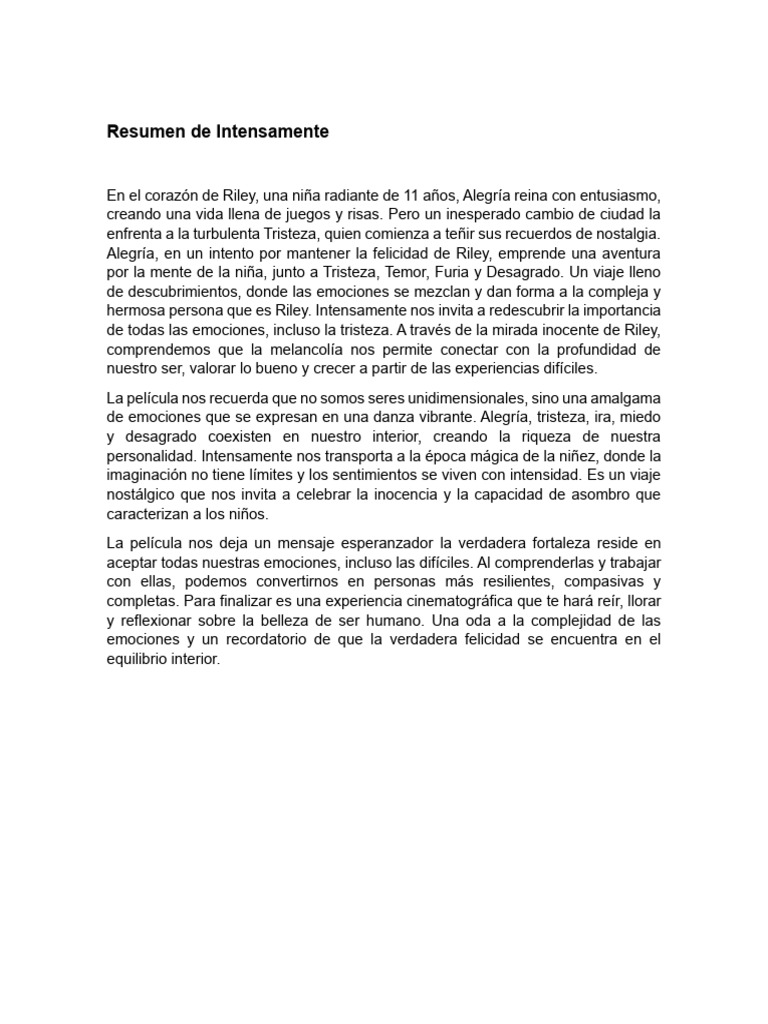 Resumen de Intensamente

En el corazón de Riley, una niña radiante de 11 años, Alegría reina con entusiasmo, creando una vida llena de juegos y risas. Pero un inesperado cambio de ciudad la enfrenta a la turbulenta Tristeza, quien comienza a teñir sus recuerdos de nostalgia. Alegría, en un intento por mantener la felicidad de Riley, emprende una aventura por la mente de la niña, junto a Tristeza, Temor, Furia y Desagrado. Un viaje lleno de descubrimientos, donde las emociones se mezclan y dan forma a la compleja y hermosa persona que es Riley. Intensamente nos invita a redescubrir la importancia de todas las emociones, incluso la tristeza. A través de la mirada inocente de Riley, comprendemos que la melancolía nos permite conectar con la profundidad de nuestro ser, valorar lo bueno y crecer a partir de las experiencias difíciles.

La película nos recuerda que no somos seres unidimensionales, sino una amalgama de emociones que se expresan en una danza vibrante. Alegría, tristeza, ira, miedo y desagrado coexisten en nuestro interior, creando la riqueza de nuestra personalidad. Intensamente nos transporta a la época mágica de la niñez, donde la imaginación no tiene límites y los sentimientos se viven con intensidad. Es un viaje nostálgico que nos invita a celebrar la inocencia y la capacidad de asombro que caracterizan a los niños.

La película nos deja un mensaje esperanzador la verdadera fortaleza reside en aceptar todas nuestras emociones, incluso las difíciles. Al comprenderlas y trabajar con ellas, podemos convertirnos en personas más resilientes, compasivas y completas. Para finalizar es una experiencia cinematográfica que te hará reír, llorar y reflexionar sobre la belleza de ser humano. Una oda a la complejidad de las emociones y un recordatorio de que la verdadera felicidad se encuentra en el equilibrio interior.